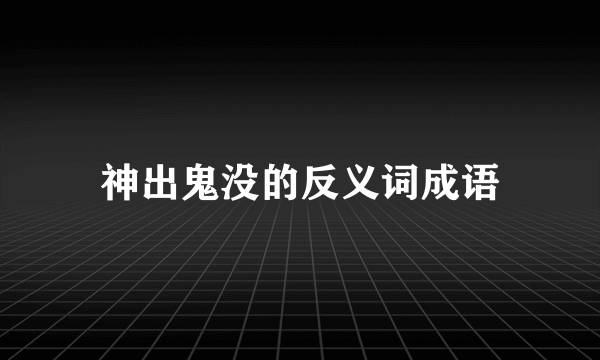 神出鬼没的反义词成语